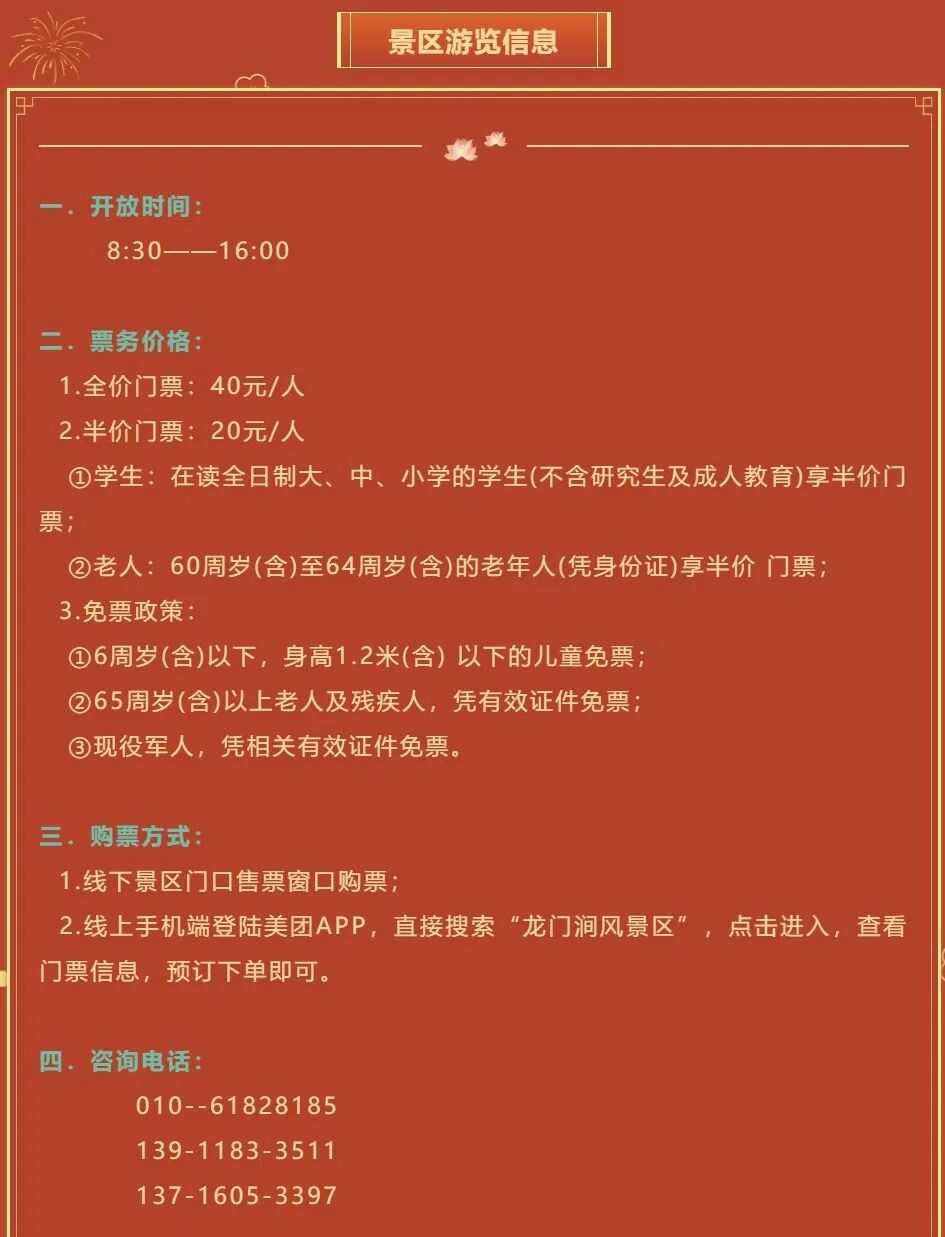 景区游览信息

一．开放时间：
8:30——16:00

二．票务价格：
1.全价门票：40元/人
2.半价门票：20元/人
①学生：在读全日制大、中、小学的学生(不含研究生及成人教育)享半价门票；
②老人：60周岁(含)至64周岁(含)的老年人(凭身份证)享半价 门票；
3.免票政策：
①6周岁(含)以下，身高1.2米(含) 以下的儿童免票；
②65周岁(含)以上老人及残疾人，凭有效证件免票；
③现役军人，凭相关有效证件免票。

三．购票方式：
1.线下景区门口售票窗口购票；
2.线上手机端登陆美团APP，直接搜索“龙门涧风景区”，点击进入，查看门票信息，预订下单即可。

四．咨询电话：
010--61828185
139-1183-3511
137-1605-3397